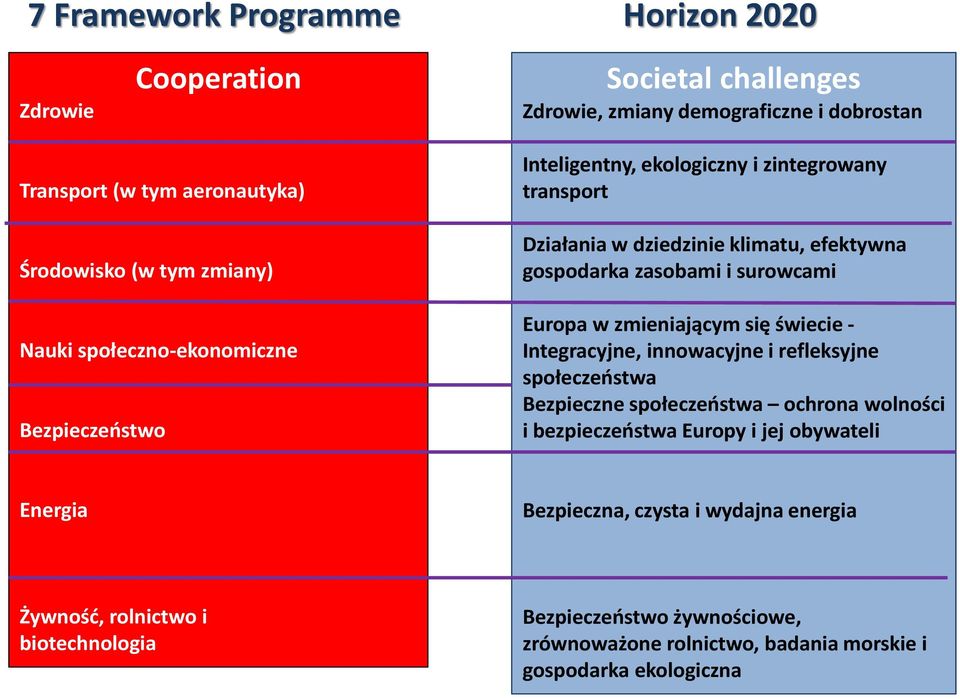 7 Framework Programme

Cooperation

Zdrowie

Transport (w tym aeronautyka)

Środowisko (w tym zmiany)

Nauki społeczno-ekonomiczne

Bezpieczeństwo

Energia

Żywność, rolnictwo i biotechnologia

Horizon 2020

Societal challenges

Zdrowie, zmiany demograficzne i dobrostan

Inteligentny, ekologiczny i zintegrowany transport

Działania w dziedzinie klimatu, efektywna gospodarka zasobami i surowcami

Europa w zmieniającym się świecie - Integracyjne, innowacyjne i refleksyjne społeczeństwa

Bezpieczne społeczeństwa – ochrona wolności i bezpieczeństwa Europy i jej obywateli

Bezpieczna, czysta i wydajna energia

Bezpieczeństwo żywnościowe, zrównoważone rolnictwo, badania morskie i gospodarka ekologiczna